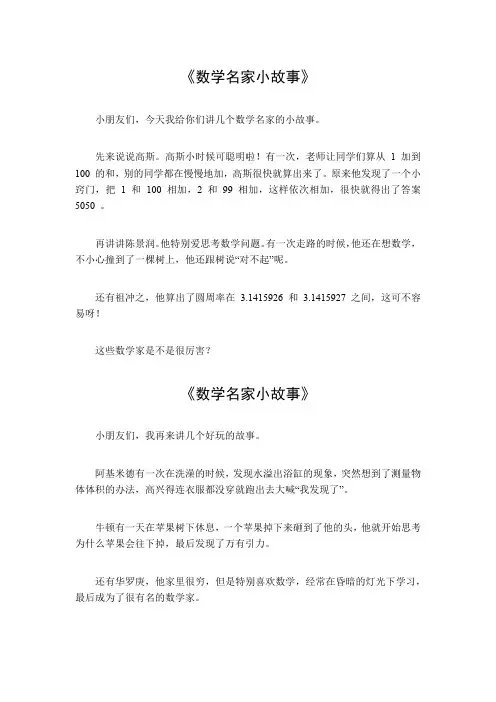 《数学名家小故事》

小朋友们，今天我给你们讲几个数学名家的小故事。

先来说说高斯。高斯小时候可聪明啦！有一次，老师让同学们算从 1 加到 100 的和，别的同学都在慢慢地加，高斯很快就算出来了。原来他发现了一个小窍门，把 1 和 100 相加，2 和 99 相加，这样依次相加，很快就得出了答案 5050 。

再讲讲陈景润。他特别爱思考数学问题。有一次走路的时候，他还在想数学，不小心撞到了一棵树上，他还跟树说“对不起”呢。

还有祖冲之，他算出了圆周率在 3.1415926 和 3.1415927 之间，这可不容易呀！

这些数学家是不是很厉害？

《数学名家小故事》

小朋友们，我再来讲几个好玩的故事。

阿基米德有一次在洗澡的时候，发现水溢出浴缸的现象，突然想到了测量物体体积的办法，高兴得连衣服都没穿就跑出去大喊“我发现了”。

牛顿有一天在苹果树下休息，一个苹果掉下来砸到了他的头，他就开始思考为什么苹果会往下掉，最后发现了万有引力。

还有华罗庚，他家里很穷，但是特别喜欢数学，经常在昏暗的灯光下学习，最后成为了很有名的数学家。